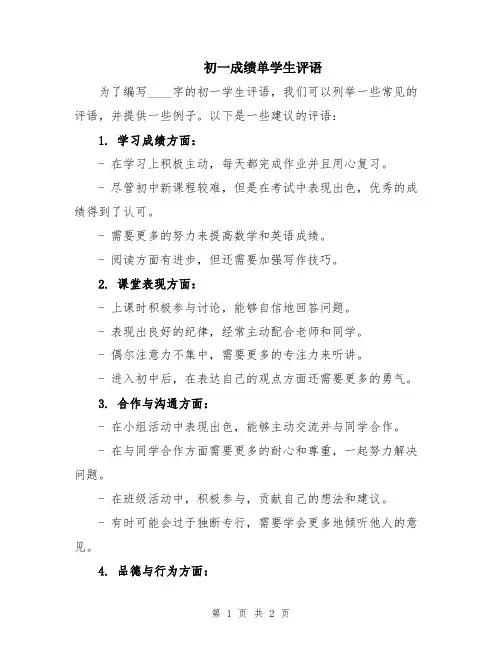 初一成绩单学生评语

为了编写____字的初一学生评语，我们可以列举一些常见的评语，并提供一些例子。以下是一些建议的评语：

1. 学习成绩方面：

- 在学习上积极主动，每天都完成作业并且用心复习。

- 尽管初中新课程较难，但是在考试中表现出色，优秀的成绩得到了认可。

- 需要更多的努力来提高数学和英语成绩。

- 阅读方面有进步，但还需要加强写作技巧。

2. 课堂表现方面：

- 上课时积极参与讨论，能够自信地回答问题。

- 表现出良好的纪律，经常主动配合老师和同学。

- 偶尔注意力不集中，需要更多的专注力来听讲。

- 进入初中后，在表达自己的观点方面还需要更多的勇气。

3. 合作与沟通方面：

- 在小组活动中表现出色，能够主动交流并与同学合作。

- 在与同学合作方面需要更多的耐心和尊重，一起努力解决问题。

- 在班级活动中，积极参与，贡献自己的想法和建议。

- 有时可能会过于独断专行，需要学会更多地倾听他人的意见。

4. 品德与行为方面：

第 1 页 共 2 页